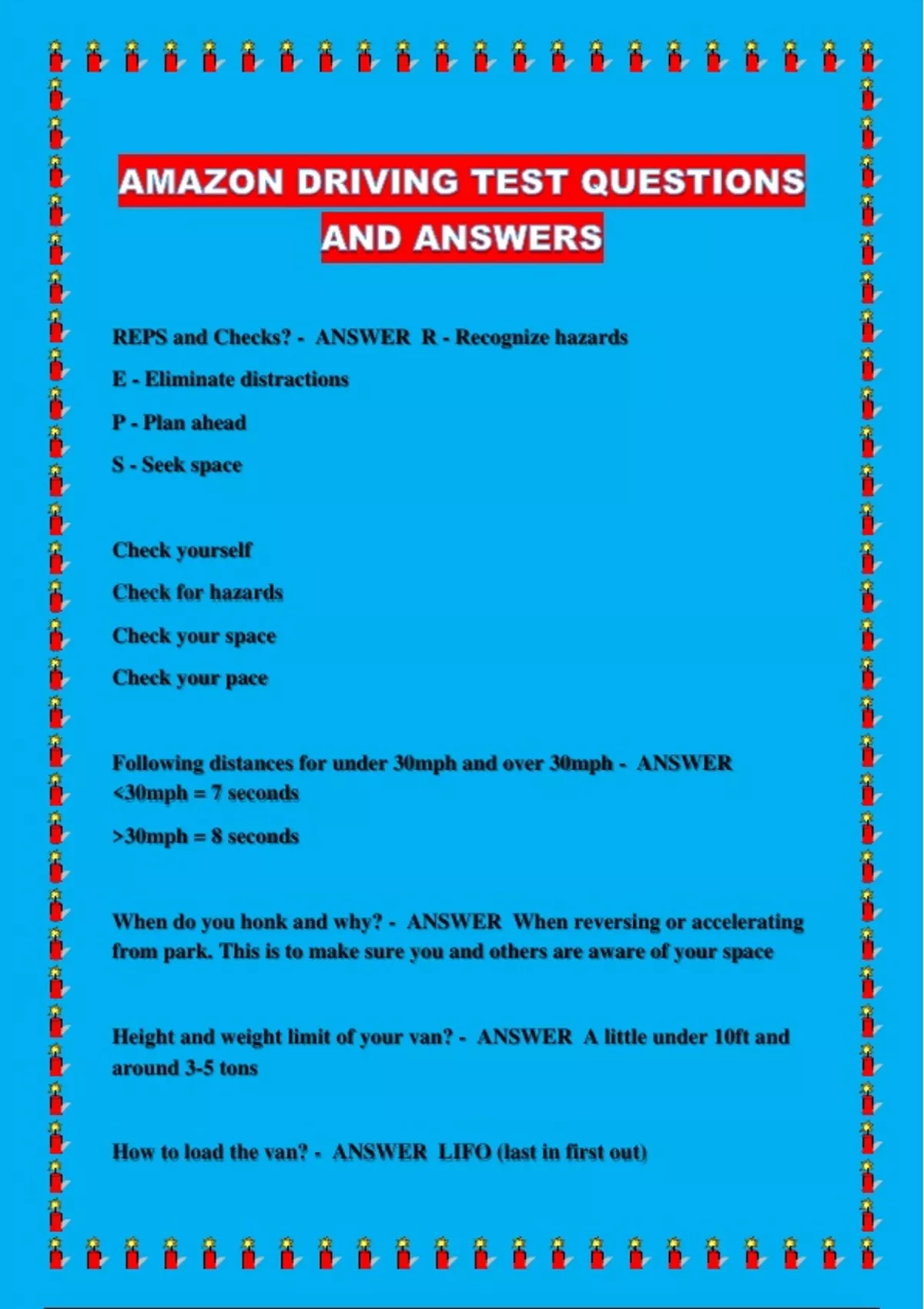 AMAZON DRIVING TEST QUESTIONS AND ANSWERS

REPS and Checks? - ANSWER R - Recognize hazards

E - Eliminate distractions

P - Plan ahead

S - Seek space

Check yourself

Check for hazards

Check your space

Check your pace

Following distances for under 30mph and over 30mph - ANSWER <30mph = 7 seconds

>30mph = 8 seconds

When do you honk and why? - ANSWER When reversing or accelerating from park. This is to make sure you and others are aware of your space

Height and weight limit of your van? - ANSWER A little under 10ft and around 3-5 tons

How to load the van? - ANSWER LIFO (last in first out)